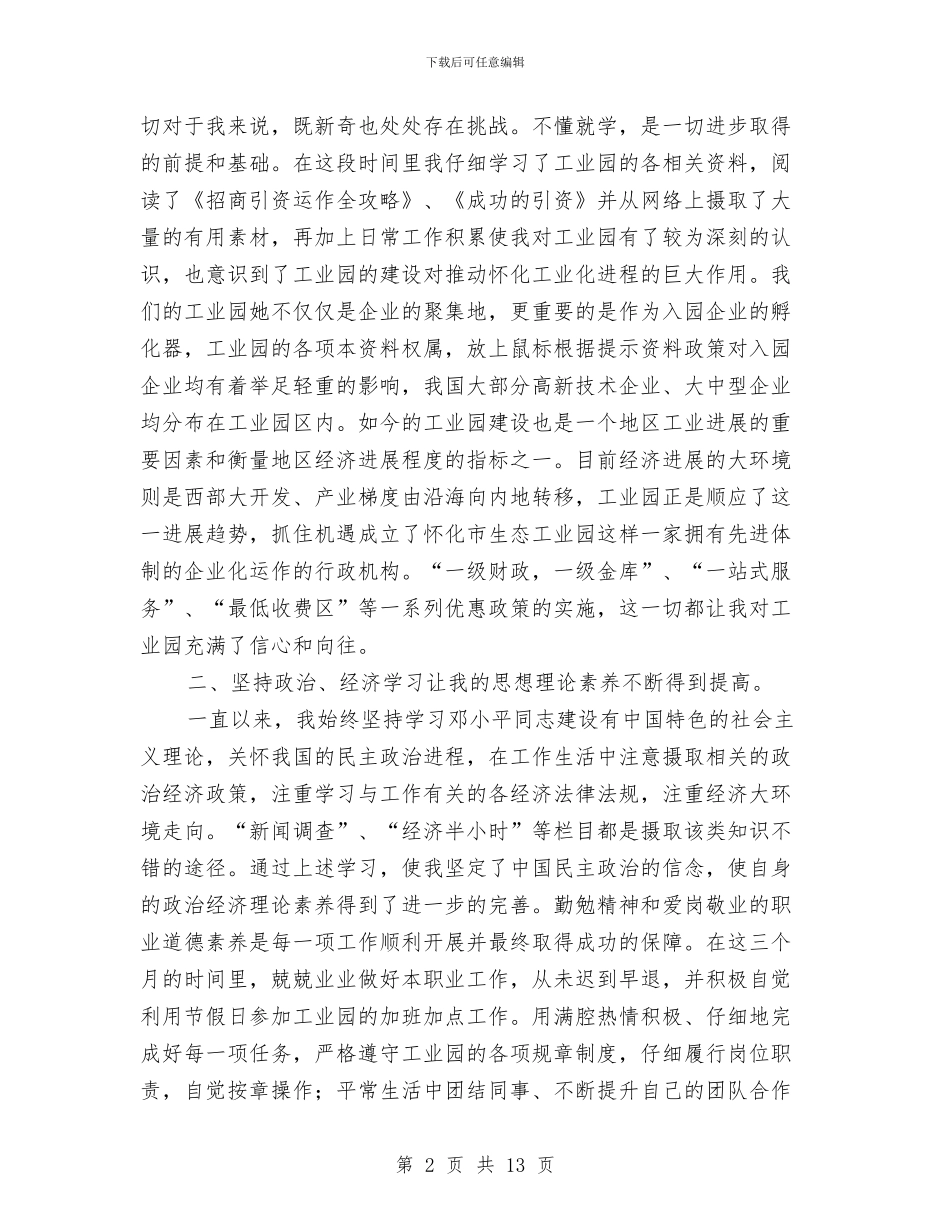 下载后可任意编辑

切对于我来说，既新奇也处处存在挑战。不懂就学，是一切进步取得的前提和基础。在这段时间里我仔细学习了工业园的各相关资料，阅读了《招商引资运作全攻略》、《成功的引资》并从网络上摄取了大量的有用素材，再加上日常工作积累使我对工业园有了较为深刻的认识，也意识到了工业园的建设对推动怀化工业化进程的巨大作用。我们的工业园她不仅仅是企业的聚集地，更重要的是作为入园企业的孵化器，工业园的各项本资料权属，放上鼠标根据提示资料政策对入园企业均有着举足轻重的影响，我国大部分高新技术企业、大中型企业均分布在工业园区内。如今的工业园建设也是一个地区工业进展的重要因素和衡量地区经济进展程度的指标之一。目前经济进展的大环境则是西部大开发、产业梯度由沿海向内地转移，工业园正是顺应了这一进展趋势，抓住机遇成立了怀化市生态工业园这样一家拥有先进体制的企业化运作的行政机构。“一级财政，一级金库”、“一站式服务”、“最低收费区”等一系列优惠政策的实施，这一切都让我对工业园充满了信心和向往。

二、坚持政治、经济学习让我的思想理论素养不断得到提高。

一直以来，我始终坚持学习邓小平同志建设有中国特色的社会主义理论，关怀我国的民主政治进程，在工作生活中注意摄取相关的政治经济政策，注重学习与工作有关的各经济法律法规，注重经济大环境走向。“新闻调查”、“经济半小时”等栏目都是摄取该类知识不错的途径。通过上述学习，使我坚定了中国民主政治的信念，使自身的政治经济理论素养得到了进一步的完善。勤勉精神和爱岗敬业的职业道德素养是每一项工作顺利开展并最终取得成功的保障。在这三个月的时间里，兢兢业业做好本职业工作，从未迟到早退，并积极自觉利用节假日参加工业园的加班加点工作。用满腔热情积极、仔细地完成好每一项任务，严格遵守工业园的各项规章制度，仔细履行岗位职责，自觉按章操作；平常生活中团结同事、不断提升自己的团队合作

第 2 页 共 13 页